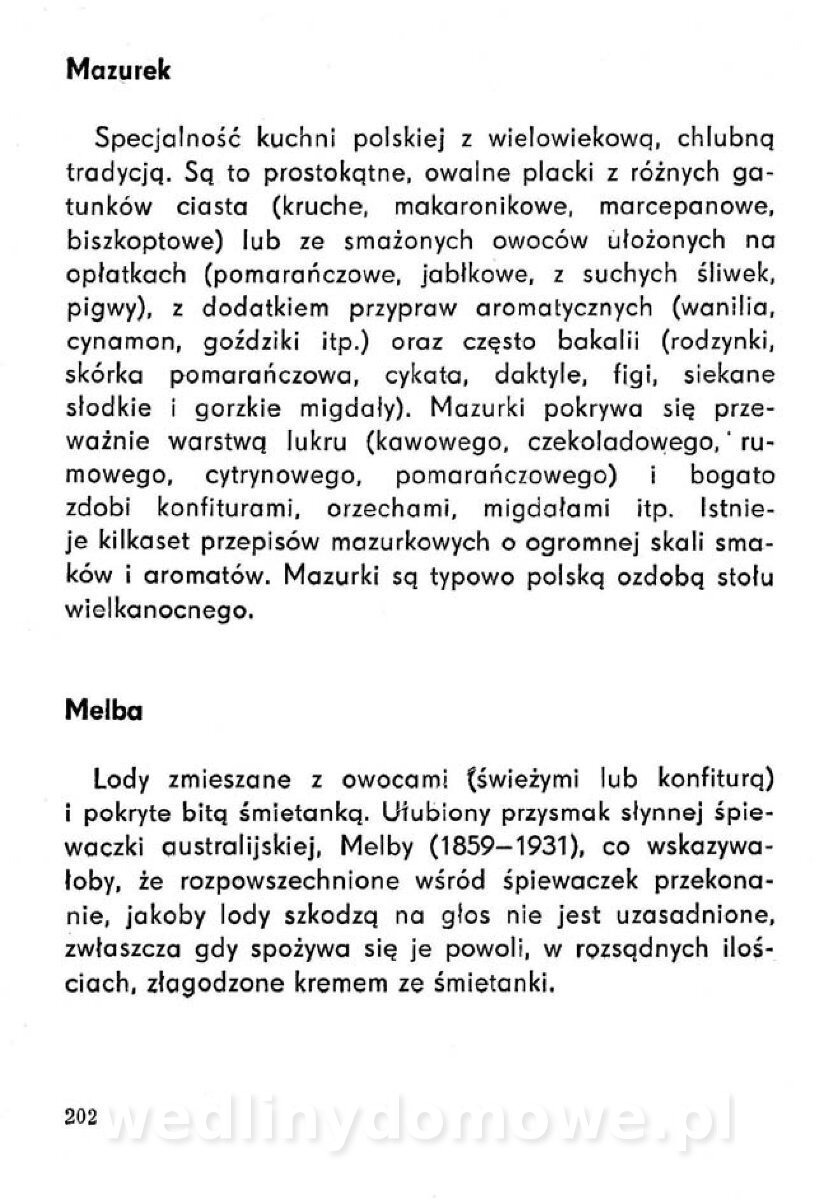 Mazurek

Specjalność kuchni polskiej z wielowiekową, chlubną tradycją. Są to prostokątne, owalne placki z różnych gatunków ciasta (kruche, makaronikowe, marcepanowe, biszkoptowe) lub ze smażonych owoców ułożonych na opłatkach (pomarańczowe, jabłkowe, z suchych śliwek, pigwy), z dodatkiem przypraw aromatycznych (wanilia, cynamon, goździki itp.) oraz często bakalii (rodzynki, skórka pomarańczowa, cykata, daktyle, figi, siekane słodkie i gorzkie migdały). Mazurki pokrywa się przeważnie warstwą lukru (kawowego, czekoladowego, rumowego, cytrynowego, pomarańczowego) i bogato zdobi konfiturami, orzechami, migdałami itp. Istnieje kilkaset przepisów mazurkowych o ogromnej skali smaków i aromatów. Mazurki są typowo polską ozdobą stołu wielkanocnego.

Melba

Lody zmieszane z owocami (świeżymi lub konfiturą) i pokryte bitą śmietanką. Ulubiony przysmak słynnej śpiewaczki australijskiej, Melby (1859—1931), co wskazywałoby, że rozpowszechnione wśród śpiewaczek przekonanie, jakoby lody szkodzą na głos nie jest uzasadnione, zwłaszcza gdy spożywa się je powoli, w rozsądnych ilościach, złagodzone kremem ze śmietanki.

202 wedlinydomowe.pl